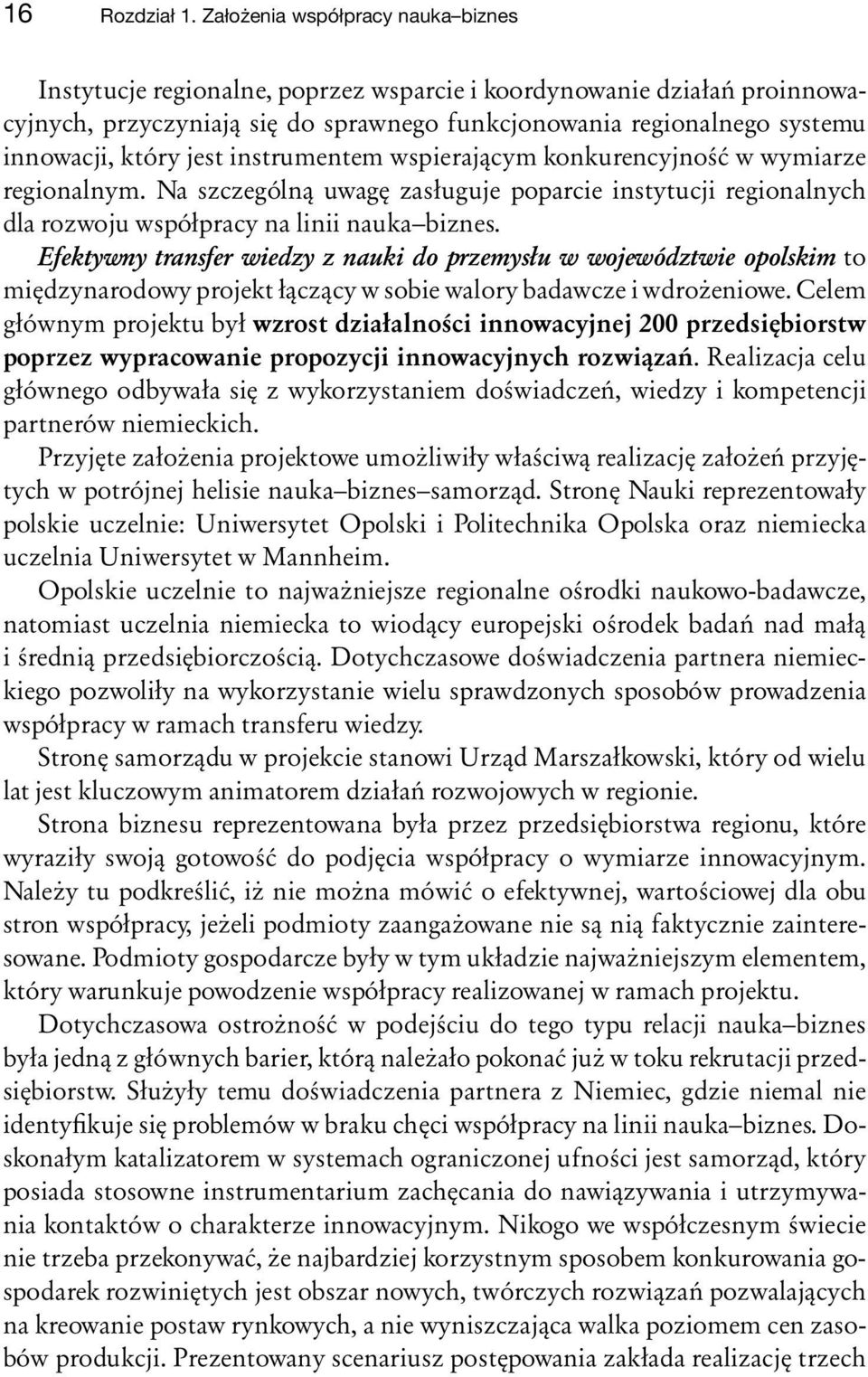 16 Rozdział 1. Założenia współpracy nauka–biznes

Instytucje regionalne, poprzez wsparcie i koordynowanie działań proinnowacyjnych, przyczyniają się do sprawnego funkcjonowania regionalnego systemu innowacji, który jest instrumentem wspierającym konkurencyjność w wymiarze regionalnym. Na szczególną uwagę zasługuje poparcie instytucji regionalnych dla rozwoju współpracy na linii nauka–biznes.

Efektywny transfer wiedzy z nauki do przemysłu w województwie opolskim to międzynarodowy projekt łączący w sobie walory badawcze i wdrożeniowe. Celem głównym projektu był wzrost działalności innowacyjnej 200 przedsiębiorstw poprzez wypracowanie propozycji innowacyjnych rozwiązań. Realizacja celu głównego odbywała się z wykorzystaniem doświadczeń, wiedzy i kompetencji partnerów niemieckich.

Przyjęte założenia projektowe umożliwiły właściwą realizację założeń przyjętych w potrójnej helisie nauka–biznes–samorząd. Stronę Nauki reprezentowały polskie uczelnie: Uniwersytet Opolski i Politechnika Opolska oraz niemiecka uczelnia Uniwersytet w Mannheim.

Opolskie uczelnie to najważniejsze regionalne ośrodki naukowo-badawcze, natomiast uczelnia niemiecka to wiodący europejski ośrodek badań nad małą i średnią przedsiębiorczością. Dotychczasowe doświadczenia partnera niemieckiego pozwoliły na wykorzystanie wielu sprawdzonych sposobów prowadzenia współpracy w ramach transferu wiedzy.

Stronę samorządu w projekcie stanowi Urząd Marszałkowski, który od wielu lat jest kluczowym animatorem działań rozwojowych w regionie.

Strona biznesu reprezentowana była przez przedsiębiorstwa regionu, które wyraziły swoją gotowość do podjęcia współpracy o wymiarze innowacyjnym. Należy tu podkreślić, iż nie można mówić o efektywnej, wartościowej dla obu stron współpracy, jeżeli podmioty zaangażowane nie są nią faktycznie zainteresowane. Podmioty gospodarcze były w tym układzie najważniejszym elementem, który warunkuje powodzenie współpracy realizowanej w ramach projektu.

Dotychczasowa ostrożność w podejściu do tego typu relacji nauka–biznes była jedną z głównych barier, którą należało pokonać już w toku rekrutacji przedsiębiorstw. Służyły temu doświadczenia partnera z Niemiec, gdzie niemal nie identyfikuje się problemów w braku chęci współpracy na linii nauka–biznes. Doskonałym katalizatorem w systemach ograniczonej ufności jest samorząd, który posiada stosowne instrumentarium zachęcania do nawiązywania i utrzymywania kontaktów o charakterze innowacyjnym. Nikogo we współczesnym świecie nie trzeba przekonywać, że najbardziej korzystnym sposobem konkurowania gospodarek rozwiniętych jest obszar nowych, twórczych rozwiązań pozwalających na kreowanie postaw rynkowych, a nie wyniszczająca walka poziomem cen zasobów produkcji. Prezentowany scenariusz postępowania zakłada realizację trzech